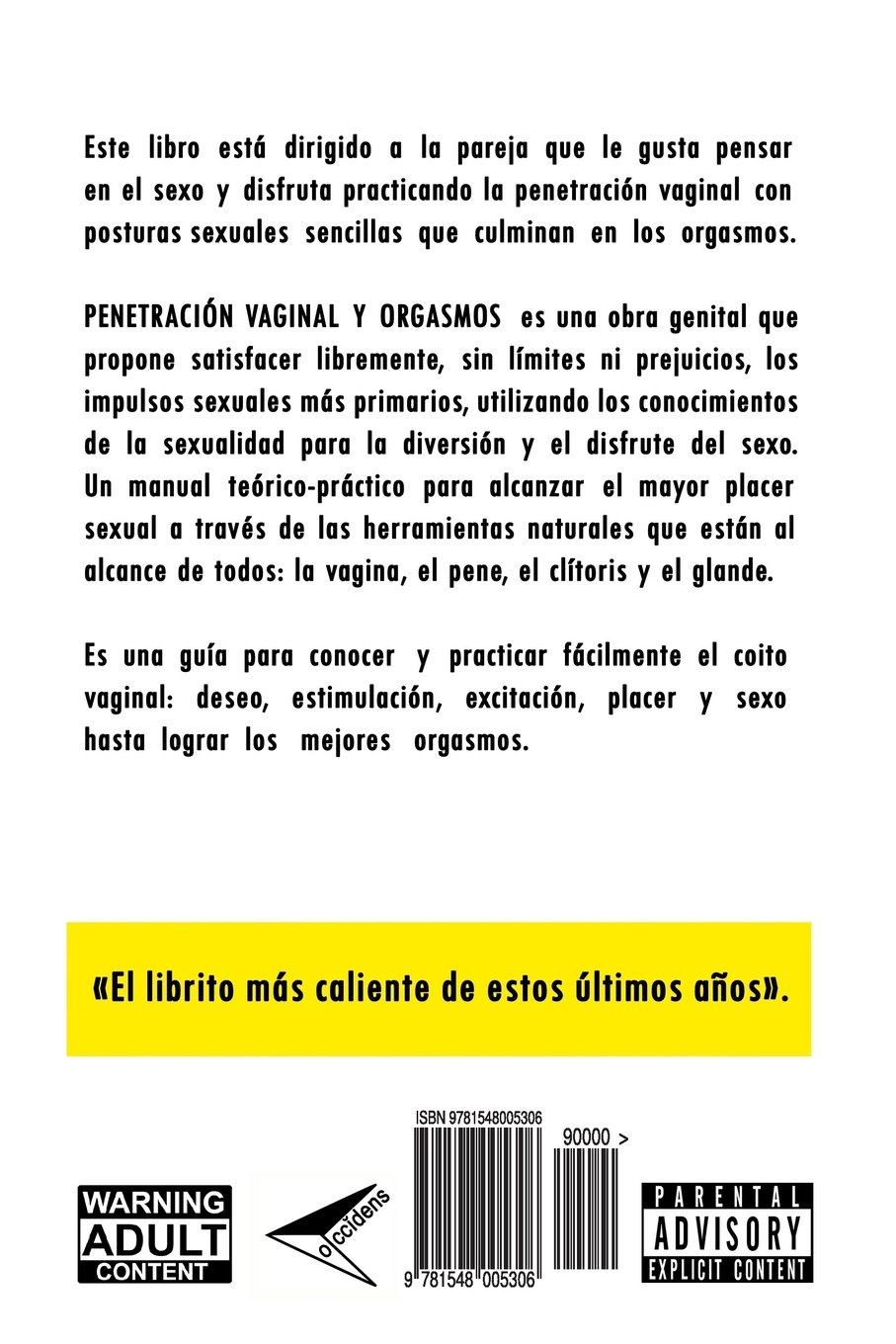 Este libro está dirigido a la pareja que le gusta pensar en el sexo y disfruta practicando la penetración vaginal con posturas sexuales sencillas que culminan en los orgasmos.

PENETRACIÓN VAGINAL Y ORGASMOS es una obra genital que propone satisfacer libremente, sin límites ni prejuicios, los impulsos sexuales más primarios, utilizando los conocimientos de la sexualidad para la diversión y el disfrute del sexo. Un manual teórico-práctico para alcanzar el mayor placer sexual a través de las herramientas naturales que están al alcance de todos: la vagina, el pene, el clítoris y el glande.

Es una guía para conocer y practicar fácilmente el coito vaginal: deseo, estimulación, excitación, placer y sexo hasta lograr los mejores orgasmos.

«El librito más caliente de estos últimos años».

WARNING
ADULT
CONTENT

occidens

ISBN 9781548005306

90000 >

9 781548 005306

PARENTAL
ADVISORY
EXPLICIT CONTENT